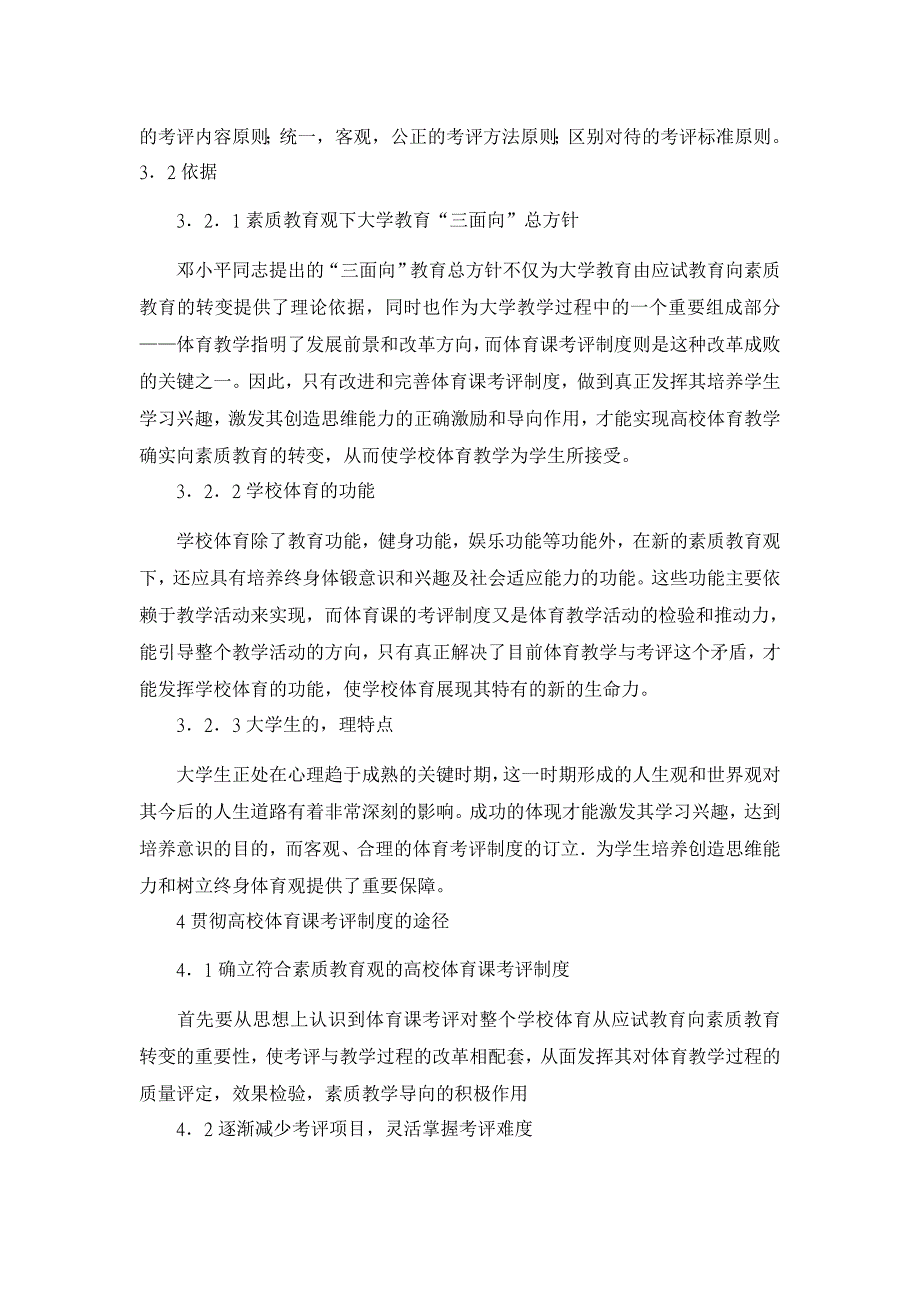 的考评内容原则;统一，客观，公正的考评方法原则;区别对待的考评标准原则。
3．2 依据

3．2．1 素质教育观下大学教育“三面向”总方针

邓小平同志提出的“三面向”教育总方针不仅为大学教育由应试教育向素质教育的转变提供了理论依据，同时也作为大学教学过程中的一个重要组成部分——体育教学指明了发展前景和改革方向，而体育课考评制度则是这种改革成败的关键之一。因此，只有改进和完善体育课考评制度，做到真正发挥其培养学生学习兴趣，激发其创造思维能力的正确激励和导向作用，才能实现高校体育教学确实向素质教育的转变，从而使学校体育教学为学生所接受。

3．2．2 学校体育的功能

学校体育除了教育功能，健身功能，娱乐功能等功能外，在新的素质教育观下，还应具有培养终身体锻意识和兴趣及社会适应能力的功能。这些功能主要依赖于教学活动来实现，而体育课的考评制度又是体育教学活动的检验和推动力，能引导整个教学活动的方向，只有真正解决了目前体育教学与考评这个矛盾，才能发挥学校体育的功能，使学校体育展现其特有的新的生命力。

3．2．3 大学生的，理特点

大学生正处在心理趋于成熟的关键时期，这一时期形成的人生观和世界观对其今后的人生道路有着非常深刻的影响。成功的体现才能激发其学习兴趣，达到培养意识的目的，而客观、合理的体育考评制度的订立．为学生培养创造思维能力和树立终身体育观提供了重要保障。

4 贯彻高校体育课考评制度的途径

4．1 确立符合素质教育观的高校体育课考评制度

首先要从思想上认识到体育课考评对整个学校体育从应试教育向素质教育转变的重要性，使考评与教学过程的改革相配套，从面发挥其对体育教学过程的质量评定，效果检验，素质教学导向的积极作用

4．2 逐渐减少考评项目，灵活掌握考评难度